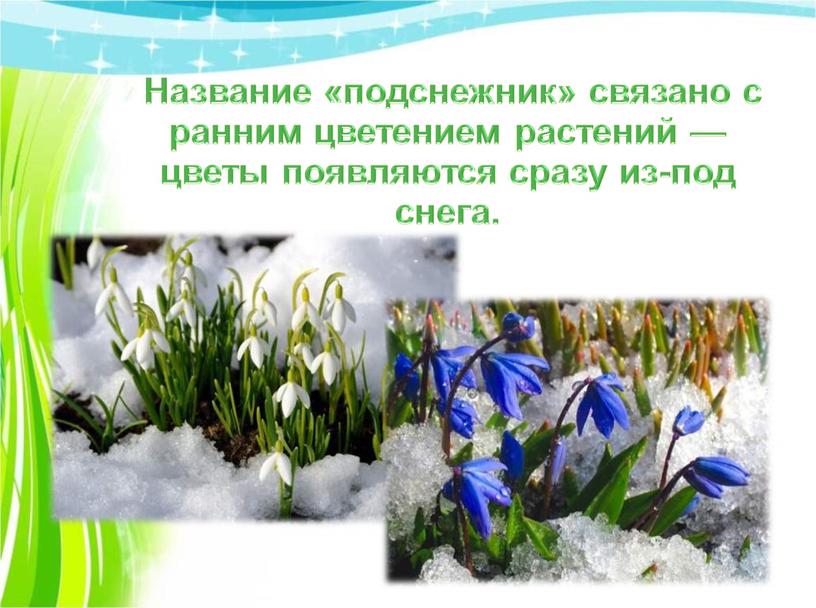 Название «подснежник» связано с ранним цветением растений — цветы появляются сразу из-под снега.